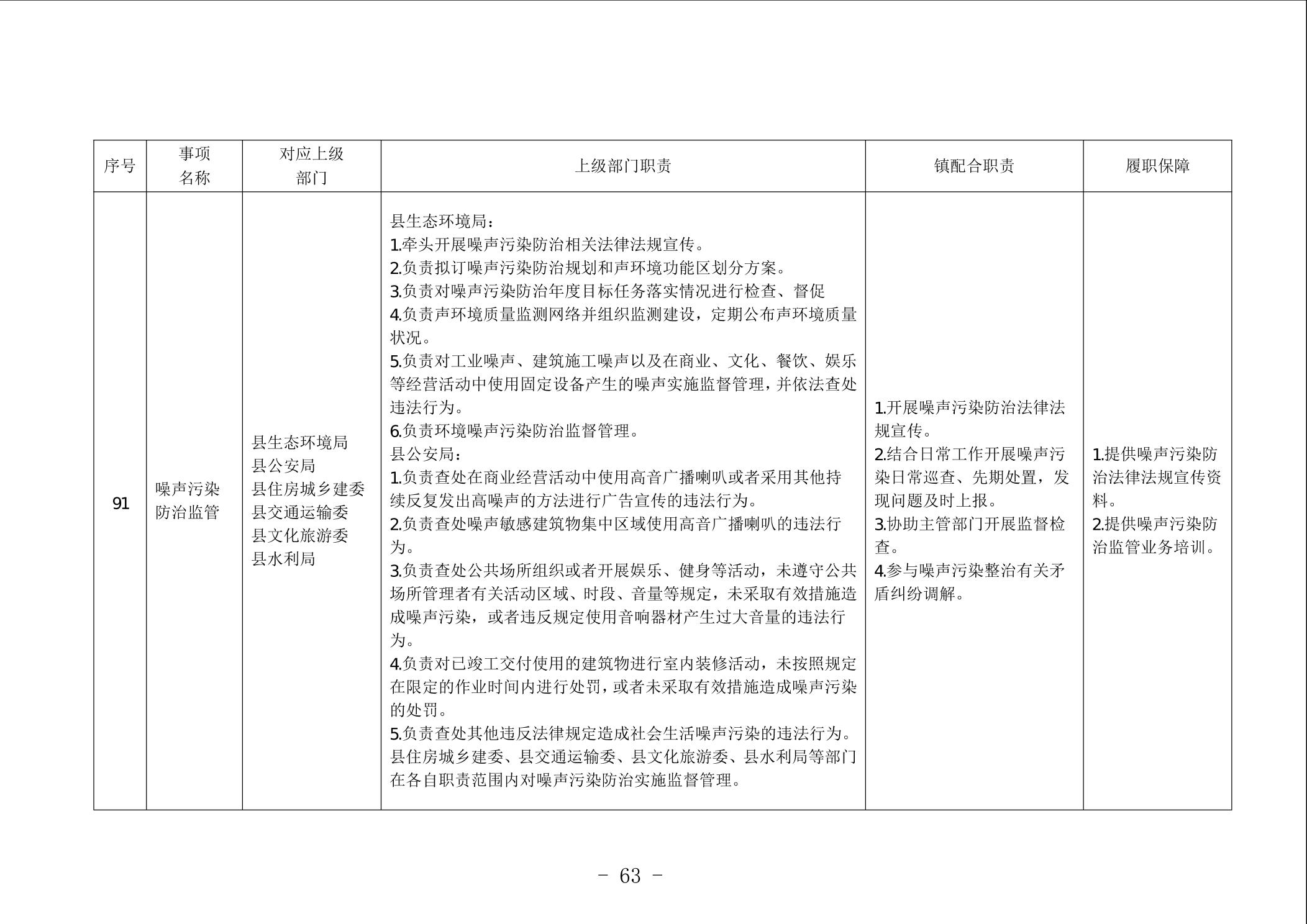 | 序号 | 事项名称 | 对应上级部门 | 上级部门职责 | 镇配合职责 | 履职保障 |
|---|---|---|---|---|---|
| 91 | 噪声污染防治监管 | 县生态环境局<br>县公安局<br>县住房城乡建委<br>县交通运输委<br>县文化旅游委<br>县水利局 | 县生态环境局：<br>1.牵头开展噪声污染防治相关法律法规宣传。<br>2.负责拟订噪声污染防治规划和声环境功能区划分方案。<br>3.负责对噪声污染防治年度目标任务落实情况进行检查、督促<br>4.负责声环境质量监测网络并组织监测建设，定期公布声环境质量状况。<br>5.负责对工业噪声、建筑施工噪声以及在商业、文化、餐饮、娱乐等经营活动中使用固定设备产生的噪声实施监督管理，并依法查处违法行为。<br>6.负责环境噪声污染防治监督管理。<br>县公安局：<br>1.负责查处在商业经营活动中使用高音广播喇叭或者采用其他持续反复发出高噪声的方法进行广告宣传的违法行为。<br>2.负责查处噪声敏感建筑物集中区域使用高音广播喇叭的违法行为。<br>3.负责查处公共场所组织或者开展娱乐、健身等活动，未遵守公共场所管理者有关活动区域、时段、音量等规定，未采取有效措施造成噪声污染，或者违反规定使用音响器材产生过大音量的违法行为。<br>4.负责对已竣工交付使用的建筑物进行室内装修活动，未按照规定在限定的作业时间内进行处罚，或者未采取有效措施造成噪声污染的处罚。<br>5.负责查处其他违反法律规定造成社会生活噪声污染的违法行为。<br>县住房城乡建委、县交通运输委、县文化旅游委、县水利局等部门在各自职责范围内对噪声污染防治实施监督管理。 | 1.开展噪声污染防治法律法规宣传。<br>2.结合日常工作开展噪声污染日常巡查、先期处置，发现问题及时上报。<br>3.协助主管部门开展监督检查。<br>4.参与噪声污染整治有关矛盾纠纷调解。 | 1.提供噪声污染防治法律法规宣传资料。<br>2.提供噪声污染防治监管业务培训。 |

- 63 -